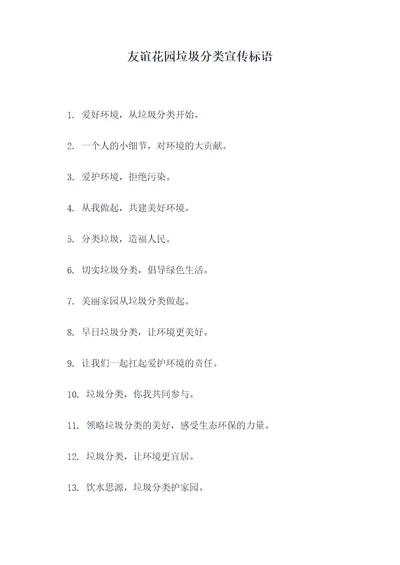 友谊花园垃圾分类宣传标语

1. 爱好环境，从垃圾分类开始。

2. 一个人的小细节，对环境的大贡献。

3. 爱护环境，拒绝污染。

4. 从我做起，共建美好环境。

5. 分类垃圾，造福人民。

6. 切实垃圾分类，倡导绿色生活。

7. 美丽家园从垃圾分类做起。

8. 早日垃圾分类，让环境更美好。

9. 让我们一起扛起爱护环境的责任。

10. 垃圾分类，你我共同参与。

11. 领略垃圾分类的美好，感受生态环保的力量。

12. 垃圾分类，让环境更宜居。

13. 饮水思源，垃圾分类护家园。